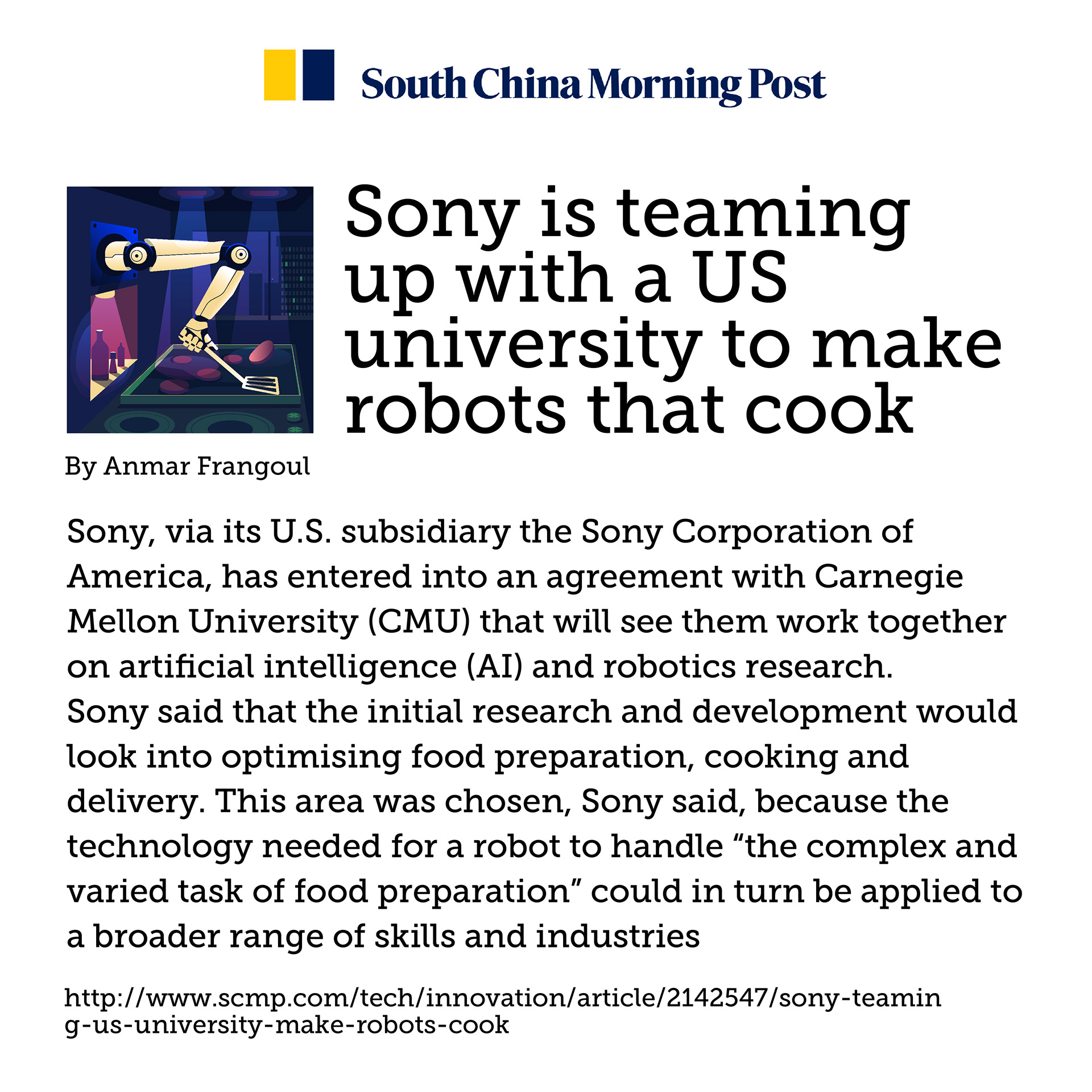 South China Morning Post

Sony is teaming up with a US university to make robots that cook

By Anmar Frangoul

Sony, via its U.S. subsidiary the Sony Corporation of America, has entered into an agreement with Carnegie Mellon University (CMU) that will see them work together on artificial intelligence (AI) and robotics research.
Sony said that the initial research and development would look into optimising food preparation, cooking and delivery. This area was chosen, Sony said, because the technology needed for a robot to handle "the complex and varied task of food preparation" could in turn be applied to a broader range of skills and industries

http://www.scmp.com/tech/innovation/article/2142547/sony-teaming-us-university-make-robots-cook